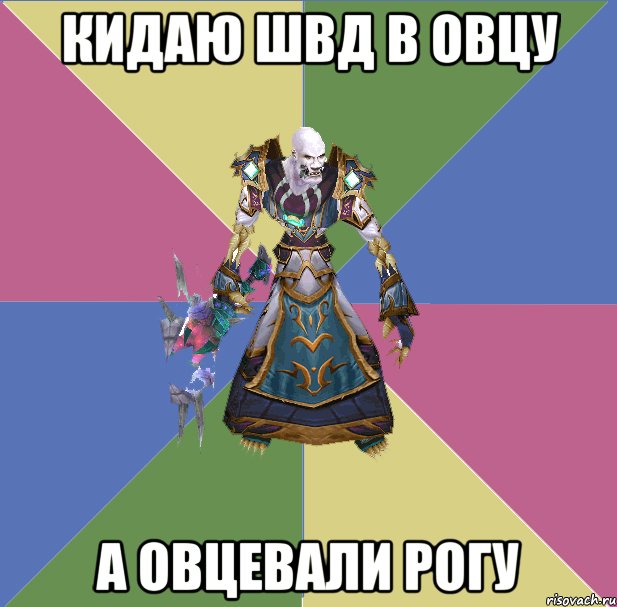 КИДАЮ ШВД В ОВЦУ

А ОВЦЕВАЛИ РОГУ

risovach.ru